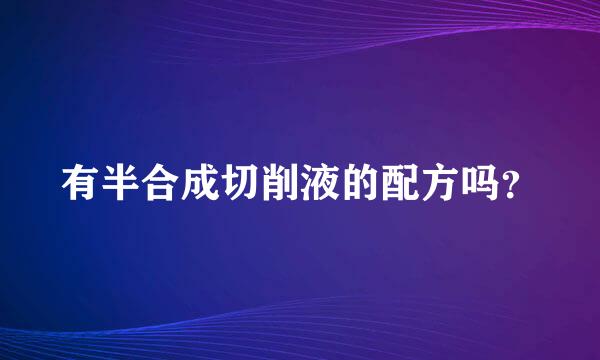 有半合成切削液的配方吗？